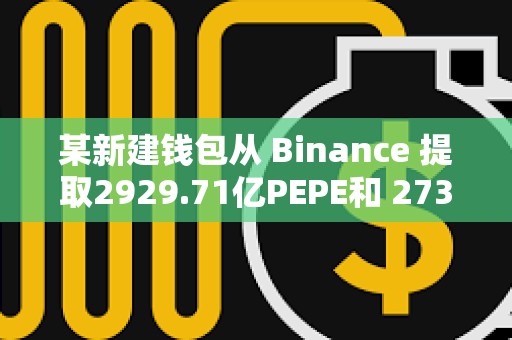 某新建钱包从 Binance 提取2929.71亿PEPE和 273